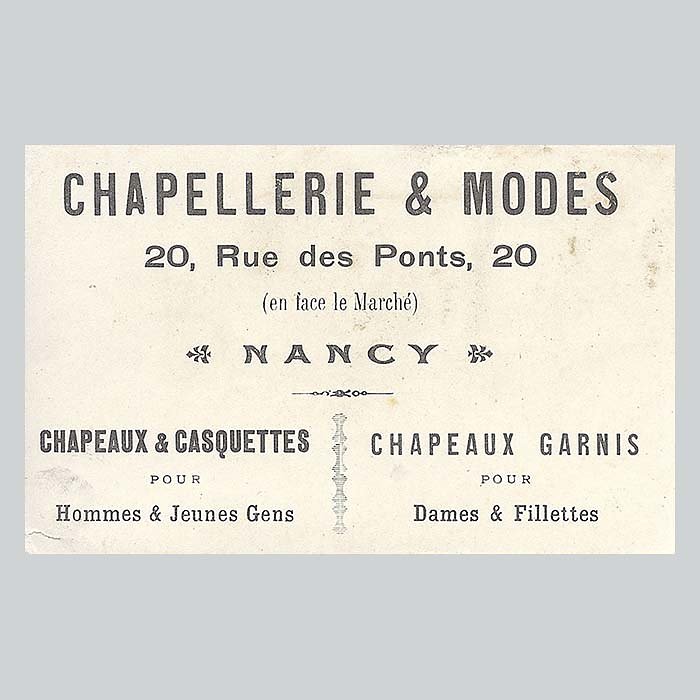 CHAPELLERIE & MODES

20, Rue des Ponts, 20

(en face le Marché)

NANCY

CHAPEAUX & CASQUETTES
POUR
Hommes & Jeunes Gens

CHAPEAUX GARNIS
POUR
Dames & Fillettes